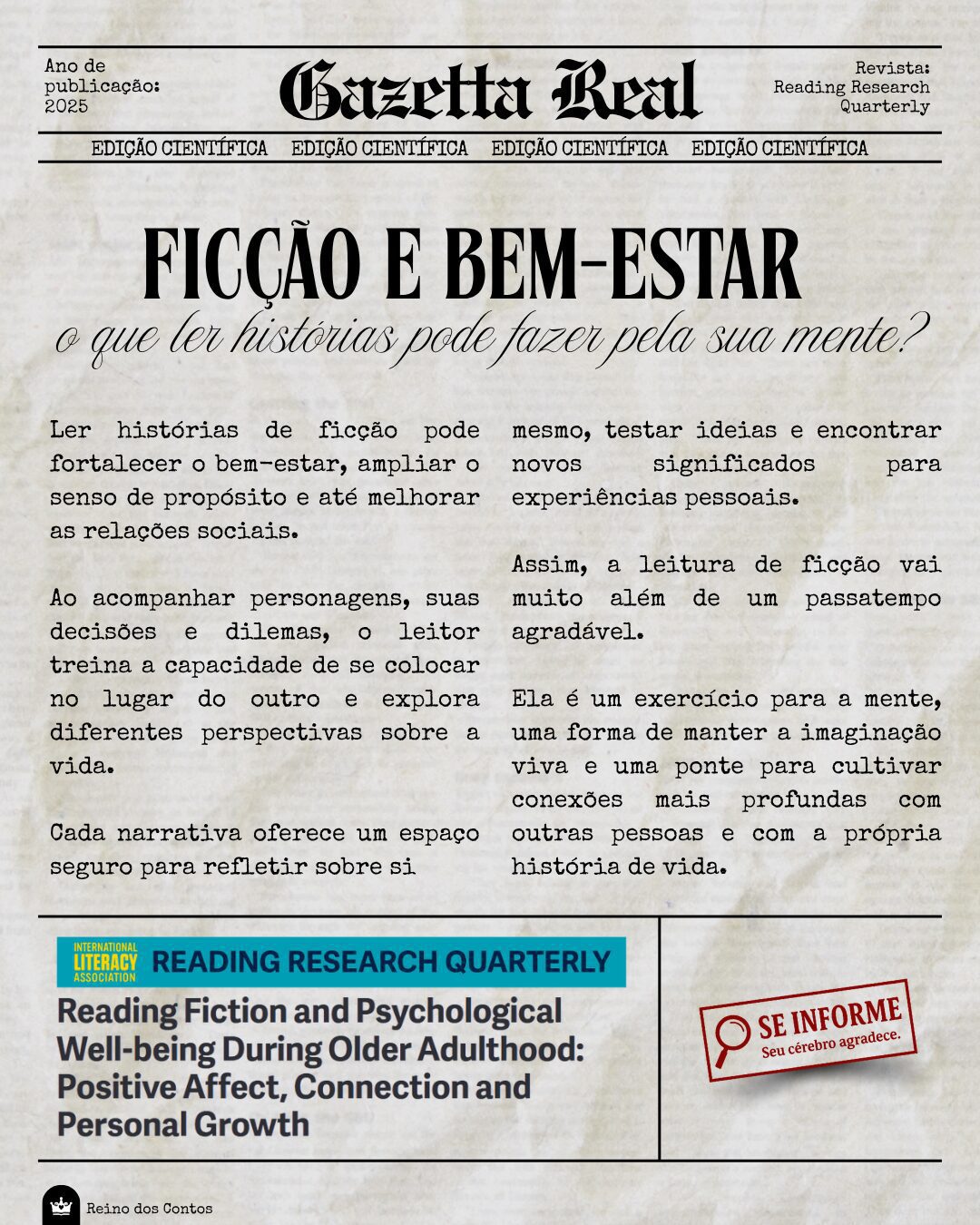 Ano de publicação: 2025

Gazetta Real

Revista: Reading Research Quarterly

EDIÇÃO CIENTÍFICA EDIÇÃO CIENTÍFICA EDIÇÃO CIENTÍFICA EDIÇÃO CIENTÍFICA

FICÇÃO E BEM-ESTAR

o que ler histórias pode fazer pela sua mente?

Ler histórias de ficção pode fortalecer o bem-estar, ampliar o senso de propósito e até melhorar as relações sociais.

Ao acompanhar personagens, suas decisões e dilemas, o leitor treina a capacidade de se colocar no lugar do outro e explora diferentes perspectivas sobre a vida.

Cada narrativa oferece um espaço seguro para refletir sobre si mesmo, testar ideias e encontrar novos significados para experiências pessoais.

Assim, a leitura de ficção vai muito além de um passatempo agradável.

Ela é um exercício para a mente, uma forma de manter a imaginação viva e uma ponte para cultivar conexões mais profundas com outras pessoas e com a própria história de vida.

INTERNATIONAL LITERACY ASSOCIATION READING RESEARCH QUARTERLY

Reading Fiction and Psychological Well-being During Older Adulthood: Positive Affect, Connection and Personal Growth

SE INFORME
Seu cérebro agradece.

Reino dos Contos